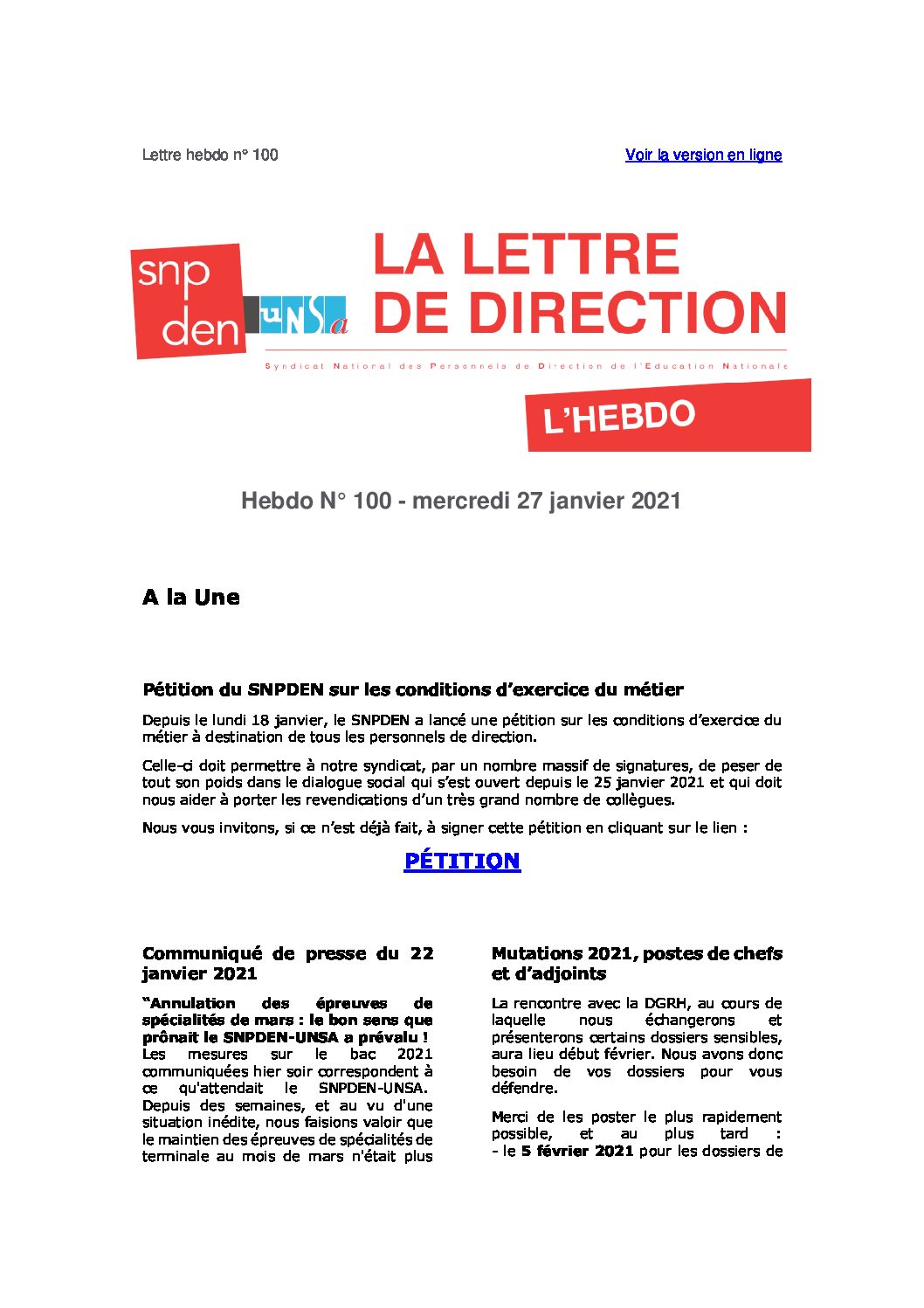 Lettre hebdo n° 100

Voir la version en ligne

snp den UNSa

LA LETTRE DE DIRECTION

Syndicat National des Personnels de Direction de l'Education Nationale

L'HEBDO

Hebdo N° 100 - mercredi 27 janvier 2021

A la Une

Pétition du SNPDEN sur les conditions d'exercice du métier

Depuis le lundi 18 janvier, le SNPDEN a lancé une pétition sur les conditions d'exercice du métier à destination de tous les personnels de direction.

Celle-ci doit permettre à notre syndicat, par un nombre massif de signatures, de peser de tout son poids dans le dialogue social qui s'est ouvert depuis le 25 janvier 2021 et qui doit nous aider à porter les revendications d'un très grand nombre de collègues.

Nous vous invitons, si ce n'est déjà fait, à signer cette pétition en cliquant sur le lien :

PÉTITION

Communiqué de presse du 22 janvier 2021

"Annulation des épreuves de spécialités de mars : le bon sens que prônait le SNPDEN-UNSA a prévalu ! Les mesures sur le bac 2021 communiquées hier soir correspondent à ce qu'attendait le SNPDEN-UNSA. Depuis des semaines, et au vu d'une situation inédite, nous faisions valoir que le maintien des épreuves de spécialités de terminale au mois de mars n'était plus

Mutations 2021, postes de chefs et d'adjoints

La rencontre avec la DGRH, au cours de laquelle nous échangerons et présenterons certains dossiers sensibles, aura lieu début février. Nous avons donc besoin de vos dossiers pour vous défendre.

Merci de les poster le plus rapidement possible, et au plus tard :
- le 5 février 2021 pour les dossiers de